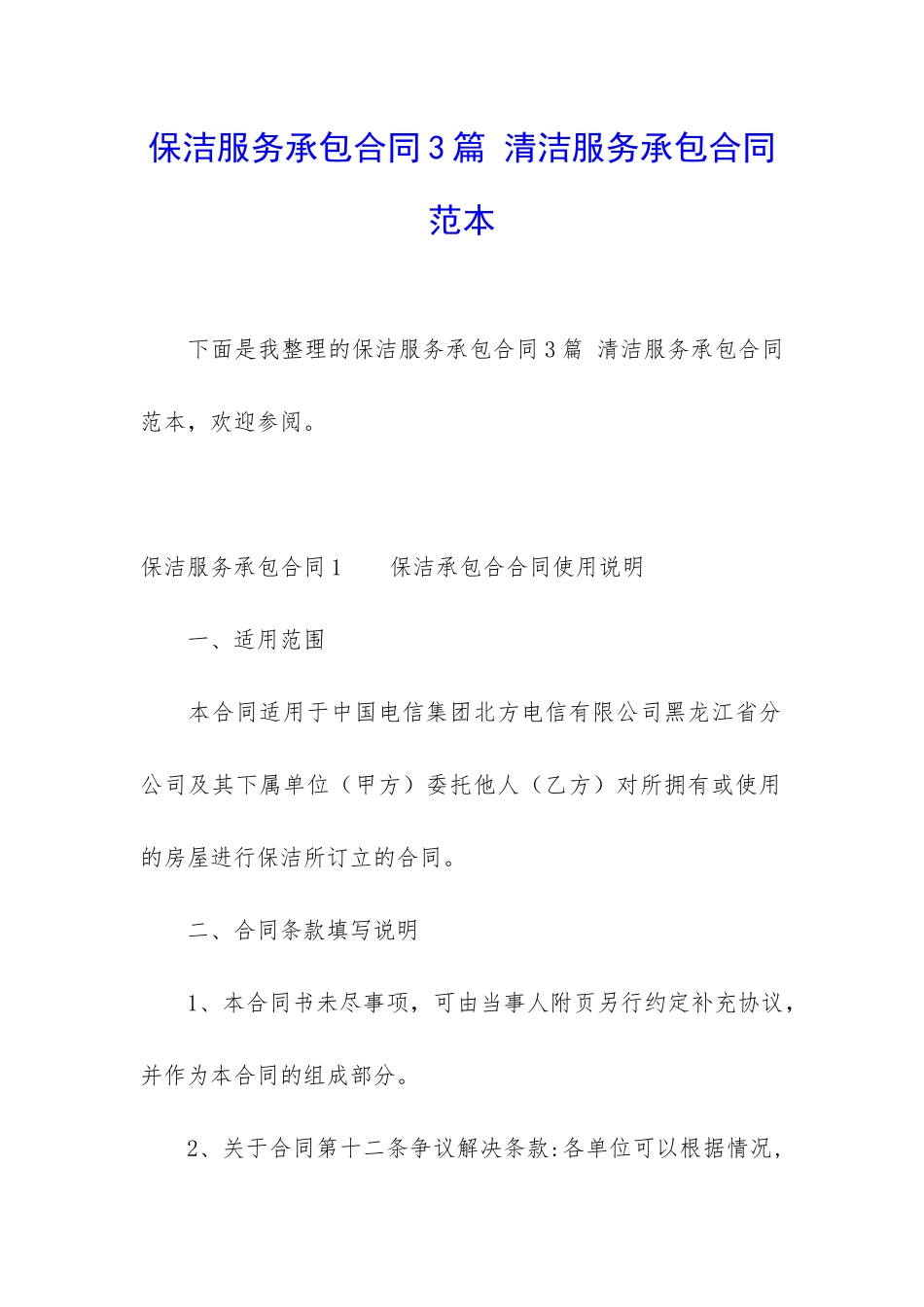 保洁服务承包合同3篇 清洁服务承包合同范本

下面是我整理的保洁服务承包合同3篇 清洁服务承包合同范本，欢迎参阅。

保洁服务承包合同1　　保洁承包合合同使用说明

一、适用范围

本合同适用于中国电信集团北方电信有限公司黑龙江省分公司及其下属单位（甲方）委托他人（乙方）对所拥有或使用的房屋进行保洁所订立的合同。

二、合同条款填写说明

1、本合同书未尽事项，可由当事人附页另行约定补充协议，并作为本合同的组成部分。

2、关于合同第十二条争议解决条款:各单位可以根据情况，